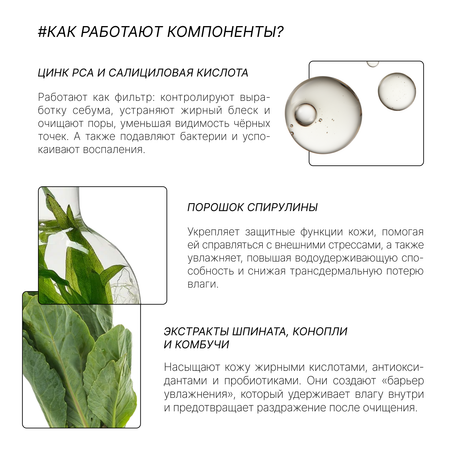 #КАК РАБОТАЮТ КОМПОНЕНТЫ?

ЦИНК PCA И САЛИЦИЛОВАЯ КИСЛОТА

Работают как фильтр: контролируют выработку себума, устраняют жирный блеск и очищают поры, уменьшая видимость чёрных точек. А также подавляют бактерии и успокаивают воспаления.

ПОРОШОК СПИРУЛИНЫ

Укрепляет защитные функции кожи, помогая ей справляться с внешними стрессами, а также увлажняет, повышая водоудерживающую способность и снижая трансдермальную потерю влаги.

ЭКСТРАКТЫ ШПИНАТА, КОНОПЛИ И КОМБУЧИ

Насыщают кожу жирными кислотами, антиоксидантами и пробиотиками. Они создают «барьер увлажнения», который удерживает влагу внутри и предотвращает раздражение после очищения.